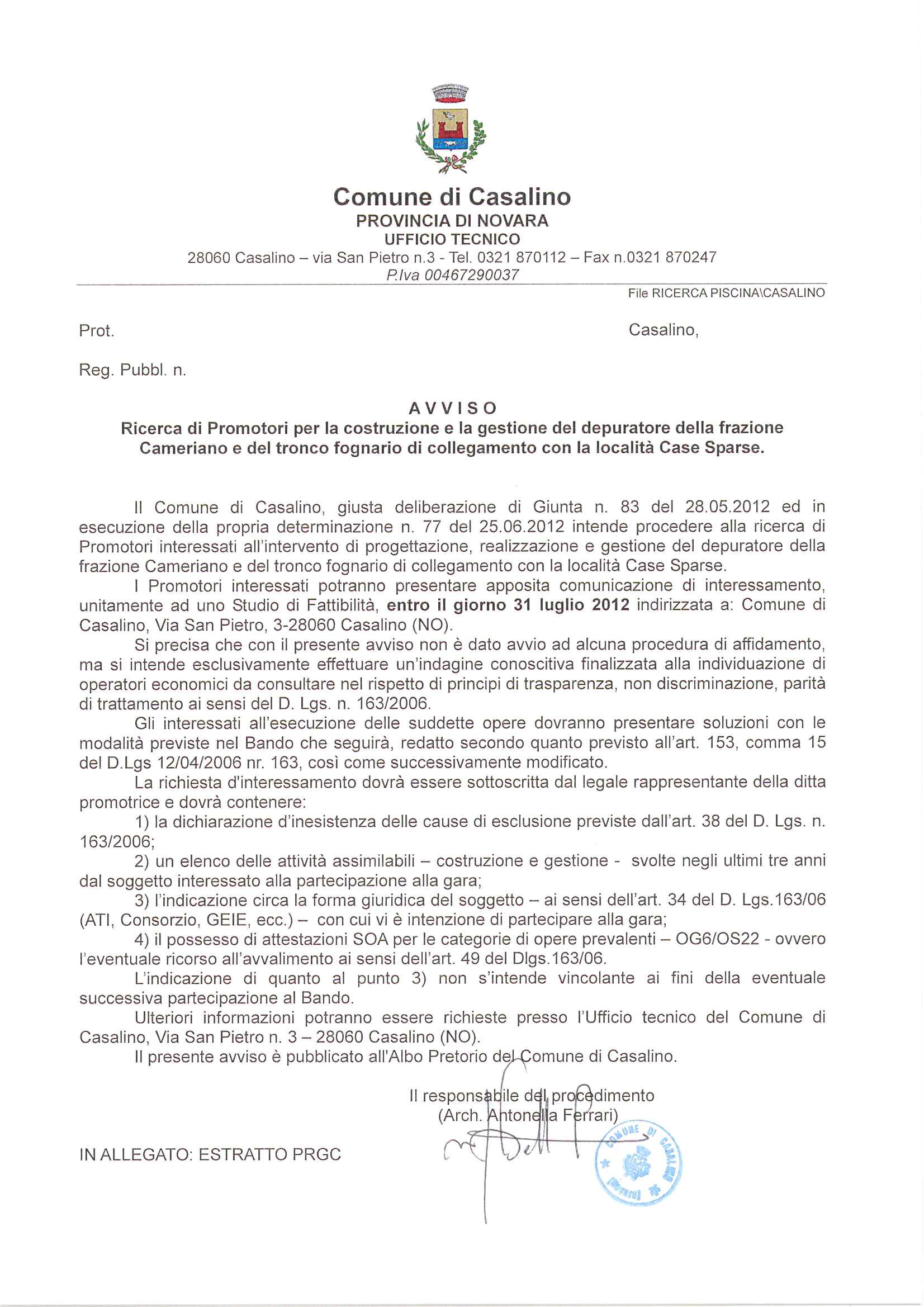 Comune di Casalino
PROVINCIA DI NOVARA
UFFICIO TECNICO
28060 Casalino – via San Pietro n.3 - Tel. 0321 870112 – Fax n.0321 870247
P.Iva 00467290037

File RICERCA PISCINA\CASALINO

Prot.

Casalino,

Reg. Pubbl. n.

AVVISO
Ricerca di Promotori per la costruzione e la gestione del depuratore della frazione Cameriano e del tronco fognario di collegamento con la località Case Sparse.

Il Comune di Casalino, giusta deliberazione di Giunta n. 83 del 28.05.2012 ed in esecuzione della propria determinazione n. 77 del 25.06.2012 intende procedere alla ricerca di Promotori interessati all'intervento di progettazione, realizzazione e gestione del depuratore della frazione Cameriano e del tronco fognario di collegamento con la località Case Sparse.

I Promotori interessati potranno presentare apposita comunicazione di interessamento, unitamente ad uno Studio di Fattibilità, entro il giorno 31 luglio 2012 indirizzata a: Comune di Casalino, Via San Pietro, 3-28060 Casalino (NO).

Si precisa che con il presente avviso non è dato avvio ad alcuna procedura di affidamento, ma si intende esclusivamente effettuare un'indagine conoscitiva finalizzata alla individuazione di operatori economici da consultare nel rispetto di principi di trasparenza, non discriminazione, parità di trattamento ai sensi del D. Lgs. n. 163/2006.

Gli interessati all'esecuzione delle suddette opere dovranno presentare soluzioni con le modalità previste nel Bando che seguirà, redatto secondo quanto previsto all'art. 153, comma 15 del D.Lgs 12/04/2006 nr. 163, così come successivamente modificato.

La richiesta d'interessamento dovrà essere sottoscritta dal legale rappresentante della ditta promotrice e dovrà contenere:

1) la dichiarazione d'inesistenza delle cause di esclusione previste dall'art. 38 del D. Lgs. n. 163/2006;

2) un elenco delle attività assimilabili – costruzione e gestione - svolte negli ultimi tre anni dal soggetto interessato alla partecipazione alla gara;

3) l'indicazione circa la forma giuridica del soggetto – ai sensi dell'art. 34 del D. Lgs.163/06 (ATI, Consorzio, GEIE, ecc.) – con cui vi è intenzione di partecipare alla gara;

4) il possesso di attestazioni SOA per le categorie di opere prevalenti – OG6/OS22 - ovvero l'eventuale ricorso all'avvalimento ai sensi dell'art. 49 del Dlgs.163/06.

L'indicazione di quanto al punto 3) non s'intende vincolante ai fini della eventuale successiva partecipazione al Bando.

Ulteriori informazioni potranno essere richieste presso l'Ufficio tecnico del Comune di Casalino, Via San Pietro n. 3 – 28060 Casalino (NO).

Il presente avviso è pubblicato all'Albo Pretorio del Comune di Casalino.

Il responsabile del procedimento
(Arch. Antonella Ferrari)

IN ALLEGATO: ESTRATTO PRGC

COMUNE DI CASALINO (Novara)